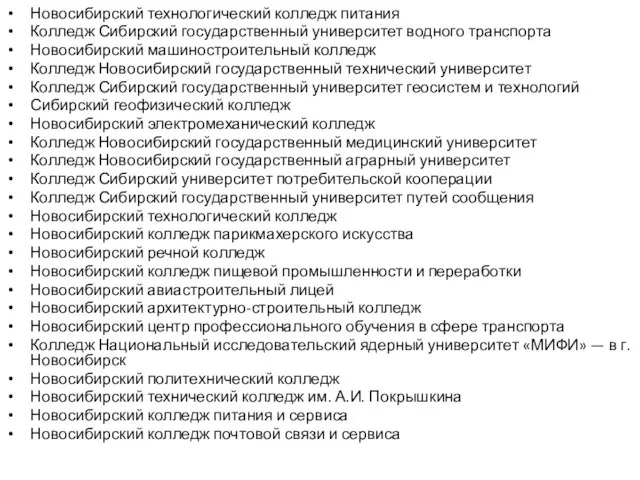 • Новосибирский технологический колледж питания
• Колледж Сибирский государственный университет водного транспорта
• Новосибирский машиностроительный колледж
• Колледж Новосибирский государственный технический университет
• Колледж Сибирский государственный университет геосистем и технологий
• Сибирский геофизический колледж
• Новосибирский электромеханический колледж
• Колледж Новосибирский государственный медицинский университет
• Колледж Новосибирский государственный аграрный университет
• Колледж Сибирский университет потребительской кооперации
• Колледж Сибирский государственный университет путей сообщения
• Новосибирский технологический колледж
• Новосибирский колледж парикмахерского искусства
• Новосибирский речной колледж
• Новосибирский колледж пищевой промышленности и переработки
• Новосибирский авиастроительный лицей
• Новосибирский архитектурно-строительный колледж
• Новосибирский центр профессионального обучения в сфере транспорта
• Колледж Национальный исследовательский ядерный университет «МИФИ» — в г. Новосибирск
• Новосибирский политехнический колледж
• Новосибирский технический колледж им. А.И. Покрышкина
• Новосибирский колледж питания и сервиса
• Новосибирский колледж почтовой связи и сервиса